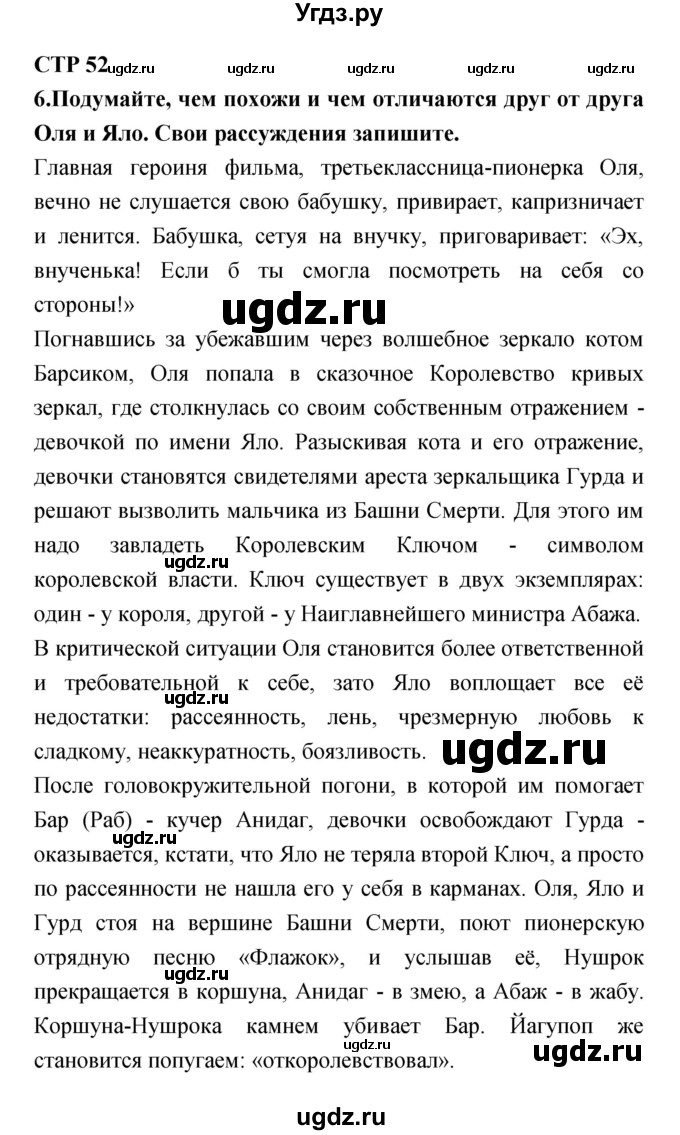 Угдз.ру

СТР 52 ugdz.ru ugdz.ru ugdz.ru ugdz.ru ugdz.ru

6.Подумайте, чем похожи и чем отличаются друг от друга Оля и Яло. Свои рассуждения запишите.

Главная героиня фильма, третьеклассница-пионерка Оля, вечно не слушается свою бабушку, привирает, капризничает и ленится. Бабушка, сетуя на внучку, приговаривает: «Эх, внученька! Если б ты смогла посмотреть на себя со стороны!»

ugdz.ru

Погнавшись за убежавшим через волшебное зеркало котом Барсиком, Оля попала в сказочное Королевство кривых зеркал, где столкнулась со своим собственным отражением - девочкой по имени Яло. Разыскивая кота и его отражение, девочки становятся свидетелями ареста зеркальщика Гурда и решают вызволить мальчика из Башни Смерти. Для этого им надо завладеть Королевским Ключом - символом королевской власти. Ключ существует в двух экземплярах: один - у короля, другой - у Наиглавнейшего министра Абажа. В критической ситуации Оля становится более ответственной и требовательной к себе, зато Яло воплощает все её недостатки: рассеянность, лень, чрезмерную любовь к сладкому, неаккуратность, боязливость.

ugdz.ru ugdz.ru

После головокружительной погони, в которой им помогает Бар (Раб) - кучер Анидаг, девочки освобождают Гурда - оказывается, кстати, что Яло не теряла второй Ключ, а просто по рассеянности не нашла его у себя в карманах. Оля, Яло и Гурд стоя на вершине Башни Смерти, поют пионерскую отрядную песню «Флажок», и услышав её, Нушрок прекращается в коршуна, Анидаг - в змею, а Абаж - в жабу. Коршуна-Нушрока камнем убивает Бар. Йагупоп же становится попугаем: «откоролевствовал».

ugdz.ru ugdz.ru ugdz.ru

ugdz.ru